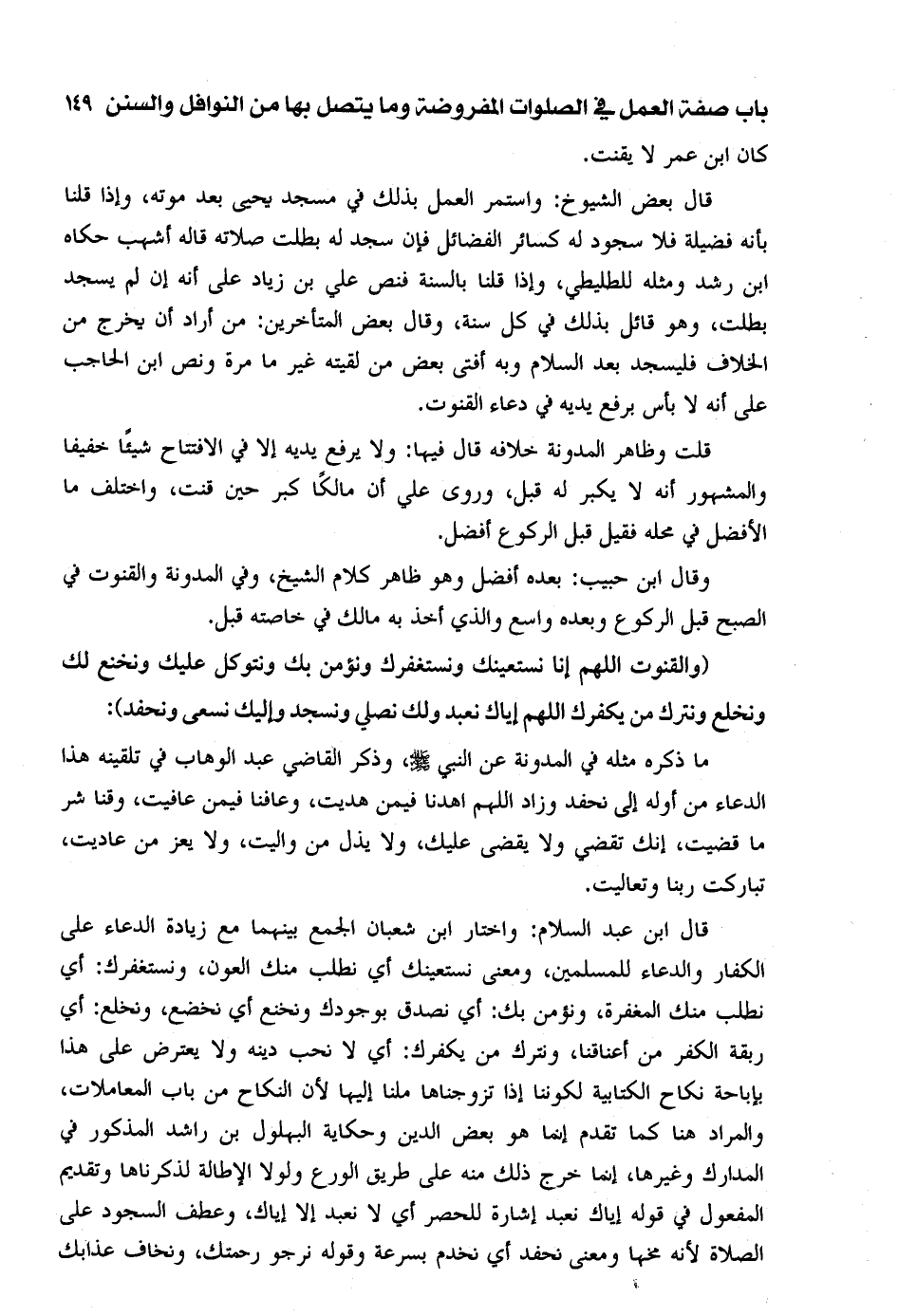 باب صفة العمل في الصلوات المفروضة وما يتصل بها من النوافل والسنن ١٤٩

كان ابن عمر لا يقنت.

قال بعض الشيوخ: واستمر العمل بذلك في مسجد يحيى بعد موته، وإذا قلنا بأنه فضيلة فلا سجود له كسائر الفضائل فإن سجد له بطلت صلاته قاله أشهب حكاه ابن رشد ومثله للطليطي، وإذا قلنا بالسنة فنص علي بن زياد على أنه إن لم يسجد بطلت، وهو قائل بذلك في كل سنة، وقال بعض المتأخرين: من أراد أن يخرج من الخلاف فليسجد بعد السلام وبه أفتى بعض من لقيته غير ما مرة ونص ابن الحاجب على أنه لا بأس برفع يديه في دعاء القنوت.

قلت وظاهر المدونة خلافه قال فيها: ولا يرفع يديه إلا في الافتتاح شيئًا خفيفا والمشهور أنه لا يكبر له قبل، وروى علي أن مالكًا كبر حين قنت، واختلف ما الأفضل في محله فقيل قبل الركوع أفضل.

وقال ابن حبيب: بعده أفضل وهو ظاهر كلام الشيخ، وفي المدونة والقنوت في الصبح قبل الركوع وبعده واسع والذي أخذ به مالك في خاصته قبل.

(والقنوت اللهم إنا نستعينك ونستغفرك ونؤمن بك ونتوكل عليك ونخنع لك ونخلع ونترك من يكفرك اللهم إياك نعبد ولك نصلي ونسجد وإليك نسعى ونحفد):

ما ذكره مثله في المدونة عن النبي ﷺ، وذكر القاضي عبد الوهاب في تلقينه هذا الدعاء من أوله إلى نحفد وزاد اللهم اهدنا فيمن هديت، وعافنا فيمن عافيت، وقنا شر ما قضيت، إنك تقضي ولا يقضى عليك، ولا يذل من واليت، ولا يعز من عاديت، تباركت ربنا وتعاليت.

قال ابن عبد السلام: واختار ابن شعبان الجمع بينهما مع زيادة الدعاء على الكفار والدعاء للمسلمين، ومعنى نستعينك أي نطلب منك العون، ونستغفرك: أي نطلب منك المغفرة، ونؤمن بك: أي نصدق بوجودك ونخنع أي نخضع، ونخلع: أي ربقة الكفر من أعناقنا، ونترك من يكفرك: أي لا نحب دينه ولا يعترض على هذا بإباحة نكاح الكتابية لكوننا إذا تزوجناها ملنا إليها لأن النكاح من باب المعاملات، والمراد هنا كما تقدم إنما هو بعض الدين وحكاية البهلول بن راشد المذكور في المدارك وغيرها، إنما خرج ذلك منه على طريق الورع ولولا الإطالة لذكرناها وتقديم المفعول في قوله إياك نعبد إشارة للحصر أي لا نعبد إلا إياك، وعطف السجود على الصلاة لأنه مخها ومعنى نحفد أي نخدم بسرعة وقوله نرجو رحمتك، ونخاف عذابك